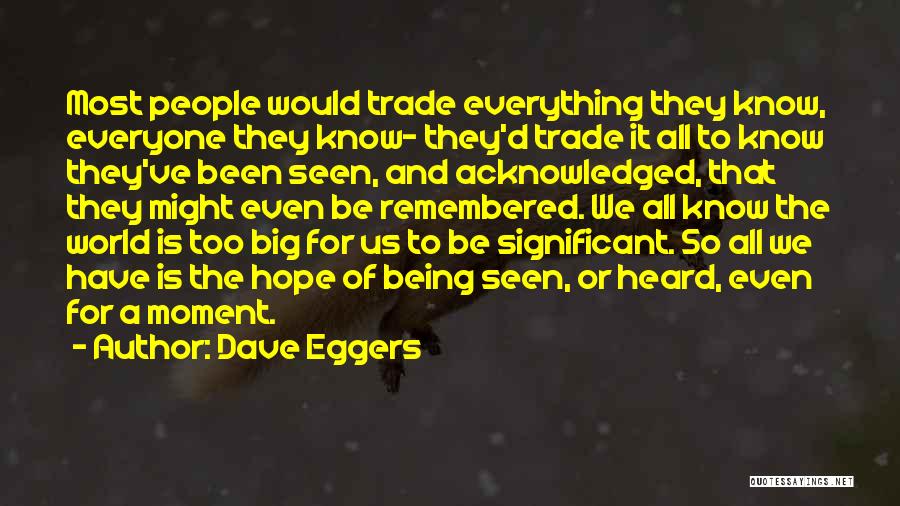 Most people would trade everything they know, everyone they know- they'd trade it all to know they've been seen, and acknowledged, that they might even be remembered. We all know the world is too big for us to be significant. So all we have is the hope of being seen, or heard, even for a moment.

- Author: Dave Eggers

QUOTESSAYINGS.NET